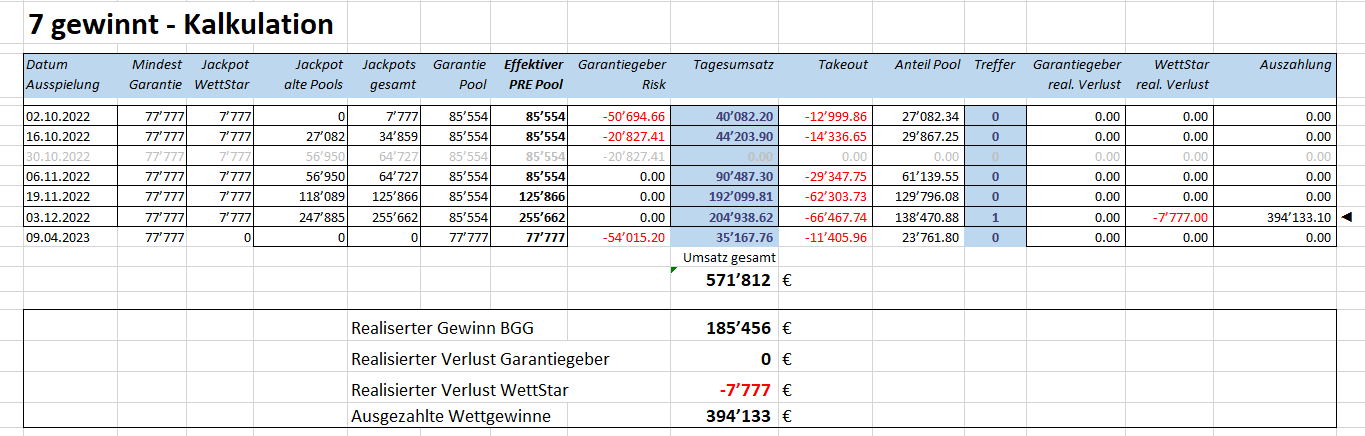 7 gewinnt - Kalkulation

| Datum Ausspielung | Mindest Garantie | Jackpot WettStar | Jackpot alte Pools | Jackpots gesamt | Garantie Pool | Effektiver PRE Pool | Garantiegeber Risk | Tagesumsatz | Takeout | Anteil Pool | Treffer | Garantiegeber real. Verlust | WettStar real. Verlust | Auszahlung |
|---|---|---|---|---|---|---|---|---|---|---|---|---|---|---|
| 02.10.2022 | 77'777 | 7'777 | 0 | 7'777 | 85'554 | 85'554 | -50'694.66 | 40'082.20 | -12'999.86 | 27'082.34 | 0 | 0.00 | 0.00 | 0.00 |
| 16.10.2022 | 77'777 | 7'777 | 27'082 | 34'859 | 85'554 | 85'554 | -20'827.41 | 44'203.90 | -14'336.65 | 29'867.25 | 0 | 0.00 | 0.00 | 0.00 |
| 30.10.2022 | 77'777 | 7'777 | 56'950 | 64'727 | 85'554 | 85'554 | -20'827.41 | 0.00 | 0.00 | 0.00 | 0 | 0.00 | 0.00 | 0.00 |
| 06.11.2022 | 77'777 | 7'777 | 56'950 | 64'727 | 85'554 | 85'554 | 0.00 | 90'487.30 | -29'347.75 | 61'139.55 | 0 | 0.00 | 0.00 | 0.00 |
| 19.11.2022 | 77'777 | 7'777 | 118'089 | 125'866 | 85'554 | 125'866 | 0.00 | 192'099.81 | -62'303.73 | 129'796.08 | 0 | 0.00 | 0.00 | 0.00 |
| 03.12.2022 | 77'777 | 7'777 | 247'885 | 255'662 | 85'554 | 255'662 | 0.00 | 204'938.62 | -66'467.74 | 138'470.88 | 1 | 0.00 | -7'777.00 | 394'133.10 |
| 09.04.2023 | 77'777 | 0 | 0 | 0 | 77'777 | 77'777 | -54'015.20 | 35'167.76 | -11'405.96 | 23'761.80 | 0 | 0.00 | 0.00 | 0.00 |

Umsatz gesamt
571'812 €

Realiserter Gewinn BGG 185'456 €
Realisierter Verlust Garantiegeber 0 €
Realisierter Verlust WettStar -7'777 €
Ausgezahlte Wettgewinne 394'133 €